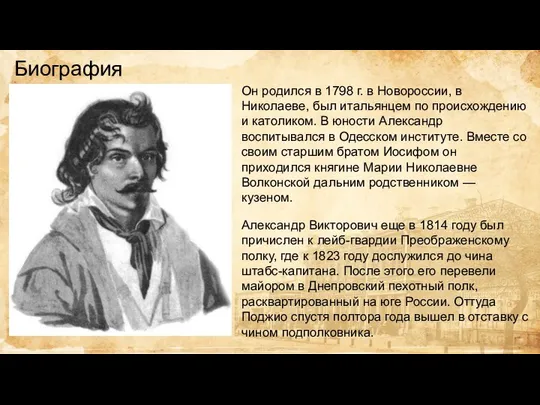 Биография

Он родился в 1798 г. в Новороссии, в Николаеве, был итальянцем по происхождению и католиком. В юности Александр воспитывался в Одесском институте. Вместе со своим старшим братом Иосифом он приходился княгине Марии Николаевне Волконской дальним родственником — кузеном.

Александр Викторович еще в 1814 году был причислен к лейб-гвардии Преображенскому полку, где к 1823 году дослужился до чина штабс-капитана. После этого его перевели майором в Днепровский пехотный полк, расквартированный на юге России. Оттуда Поджио спустя полтора года вышел в отставку с чином подполковника.